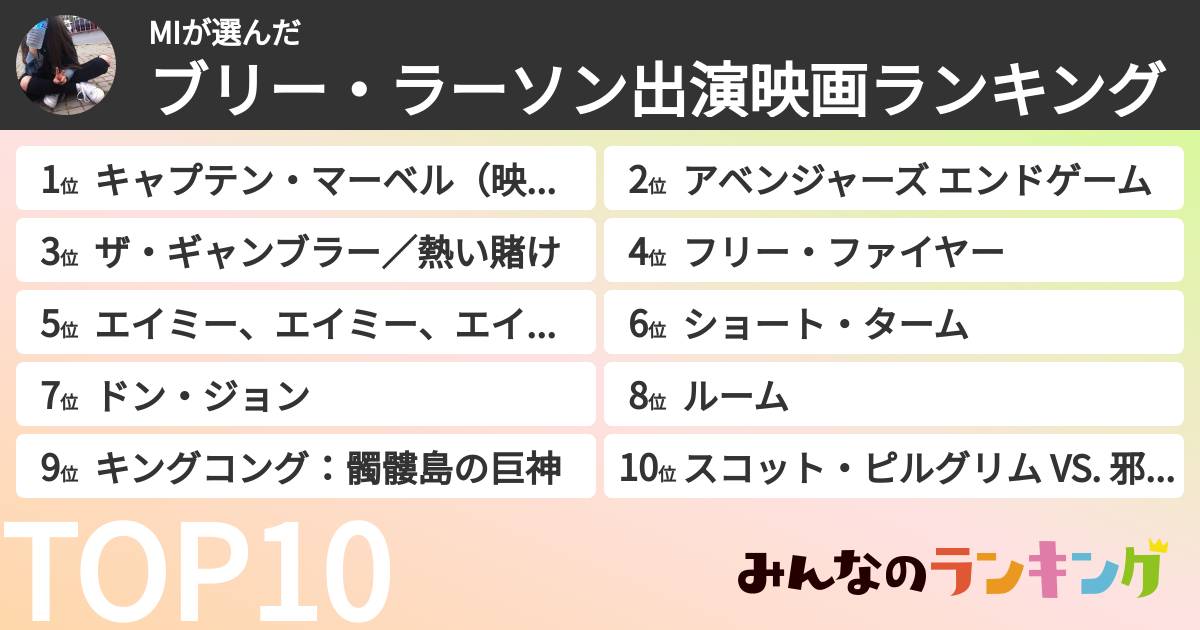 MIが選んだ
ブリー・ラーソン出演映画ランキング

1位 キャプテン・マーベル（映…
2位 アベンジャーズ エンドゲーム
3位 ザ・ギャンブラー／熱い賭け
4位 フリー・ファイヤー
5位 エイミー、エイミー、エイ…
6位 ショート・ターム
7位 ドン・ジョン
8位 ルーム
9位 キングコング：髑髏島の巨神
10位 スコット・ピルグリム VS. 邪…

TOP10

みんなのランキング